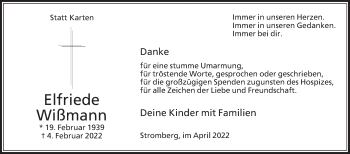 Statt Karten

Elfriede Wißmann
* 19. Februar 1939
† 4. Februar 2022

Immer in unseren Herzen.
Immer in unseren Gedanken.
Immer bei dir.

Danke

für eine stumme Umarmung,
für tröstende Worte, gesprochen oder geschrieben,
für die großzügigen Spenden zugunsten des Hospizes,
für alle Zeichen der Liebe und Freundschaft.

Deine Kinder mit Familien

Stromberg, im April 2022